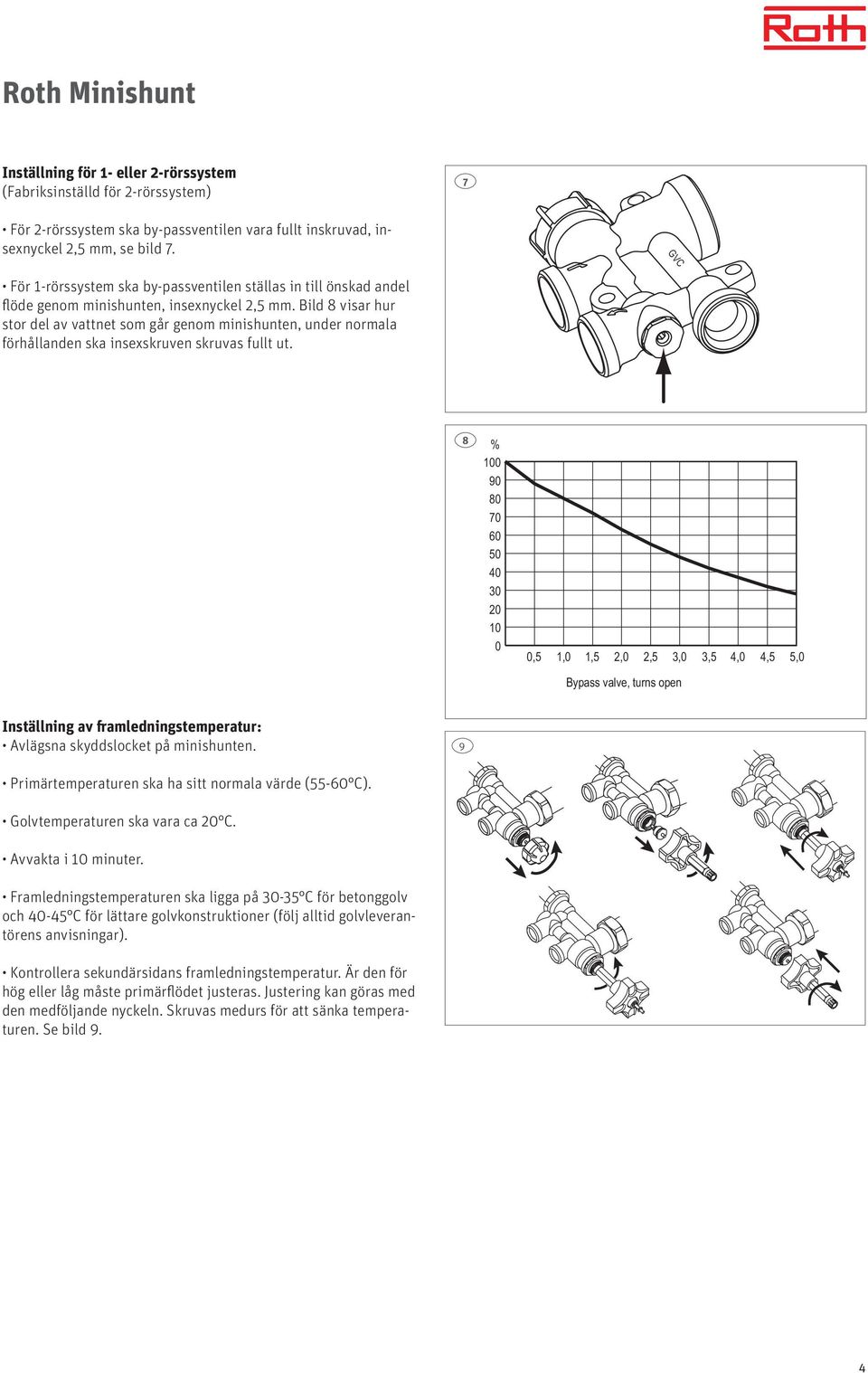 Roth

Roth Minishunt

Inställning för 1- eller 2-rörssystem
(Fabriksinställd för 2-rörssystem)

• För 2-rörssystem ska by-passventilen vara fullt inskruvad, insexnyckel 2,5 mm, se bild 7.

• För 1-rörssystem ska by-passventilen ställas in till önskad andel flöde genom minishunten, insexnyckel 2,5 mm. Bild 8 visar hur stor del av vattnet som går genom minishunten, under normala förhållanden ska insexskruven skruvas fullt ut.

7

GVC

8

%
100
90
80
70
60
50
40
30
20
10
0
0,5 1,0 1,5 2,0 2,5 3,0 3,5 4,0 4,5 5,0

Bypass valve, turns open

Inställning av framledningstemperatur:
• Avlägsna skyddslocket på minishunten.

• Primärtemperaturen ska ha sitt normala värde (55-60°C).

• Golvtemperaturen ska vara ca 20°C.

• Avvakta i 10 minuter.

• Framledningstemperaturen ska ligga på 30-35°C för betonggolv och 40-45°C för lättare golvkonstruktioner (följ alltid golvleverantörens anvisningar).

• Kontrollera sekundärsidans framledningstemperatur. Är den för hög eller låg måste primärflödet justeras. Justering kan göras med den medföljande nyckeln. Skruvas medurs för att sänka temperaturen. Se bild 9.

9

4